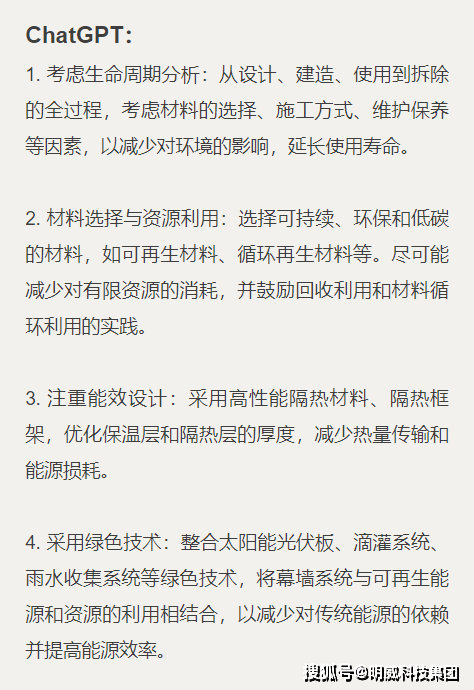 ChatGPT:

1. 考虑生命周期分析：从设计、建造、使用到拆除的全过程，考虑材料的选择、施工方式、维护保养等因素，以减少对环境的影响，延长使用寿命。

2. 材料选择与资源利用：选择可持续、环保和低碳的材料，如可再生材料、循环再生材料等。尽可能减少对有限资源的消耗，并鼓励回收利用和材料循环利用的实践。

3. 注重能效设计：采用高性能隔热材料、隔热框架，优化保温层和隔热层的厚度，减少热量传输和能源损耗。

4. 采用绿色技术：整合太阳能光伏板、滴灌系统、雨水收集系统等绿色技术，将幕墙系统与可再生能源和资源的利用相结合，以减少对传统能源的依赖并提高能源效率。

搜狐号@明威科技集团